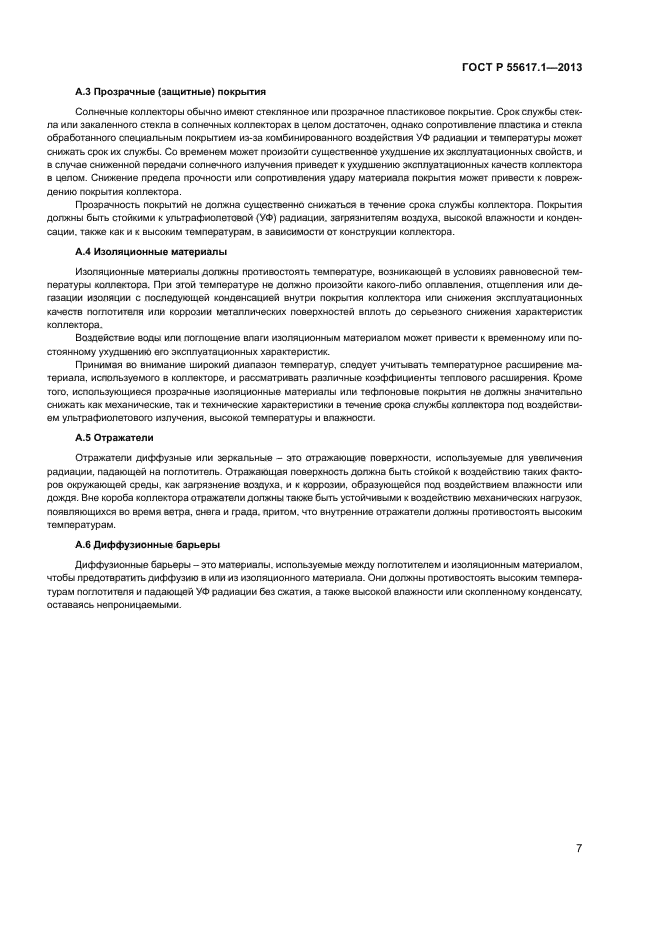 ГОСТ Р 55617.1—2013

А.3 Прозрачные (защитные) покрытия

Солнечные коллекторы обычно имеют стеклянное или прозрачное пластиковое покрытие. Срок службы стекла или закаленного стекла в солнечных коллекторах в целом достаточен, однако сопротивление пластика и стекла обработанного специальным покрытием из-за комбинированного воздействия УФ радиации и температуры может снижать срок их службы. Со временем может произойти существенное ухудшение их эксплуатационных свойств, и в случае сниженной передачи солнечного излучения приведет к ухудшению эксплуатационных качеств коллектора в целом. Снижение предела прочности или сопротивления удару материала покрытия может привести к повреждению покрытия коллектора.

Прозрачность покрытий не должна существенно снижаться в течение срока службы коллектора. Покрытия должны быть стойкими к ультрафиолетовой (УФ) радиации, загрязнителям воздуха, высокой влажности и конденсации, также как и к высоким температурам, в зависимости от конструкции коллектора.

А.4 Изоляционные материалы

Изоляционные материалы должны противостоять температуре, возникающей в условиях равновесной температуры коллектора. При этой температуре не должно произойти какого-либо оплавления, отщепления или дегазации изоляции с последующей конденсацией внутри покрытия коллектора или снижения эксплуатационных качеств поглотителя или коррозии металлических поверхностей вплоть до серьезного снижения характеристик коллектора.

Воздействие воды или поглощение влаги изоляционным материалом может привести к временному или постоянному ухудшению его эксплуатационных характеристик.

Принимая во внимание широкий диапазон температур, следует учитывать температурное расширение материала, используемого в коллекторе, и рассматривать различные коэффициенты теплового расширения. Кроме того, использующиеся прозрачные изоляционные материалы или тефлоновые покрытия не должны значительно снижать как механические, так и технические характеристики в течение срока службы коллектора под воздействием ультрафиолетового излучения, высокой температуры и влажности.

А.5 Отражатели

Отражатели диффузные или зеркальные – это отражающие поверхности, используемые для увеличения радиации, падающей на поглотитель. Отражающая поверхность должна быть стойкой к воздействию таких факторов окружающей среды, как загрязнение воздуха, и к коррозии, образующейся под воздействием влажности или дождя. Вне короба коллектора отражатели должны также быть устойчивыми к воздействию механических нагрузок, появляющихся во время ветра, снега и града, притом, что внутренние отражатели должны противостоять высоким температурам.

А.6 Диффузионные барьеры

Диффузионные барьеры – это материалы, используемые между поглотителем и изоляционным материалом, чтобы предотвратить диффузию в или из изоляционного материала. Они должны противостоять высоким температурам поглотителя и падающей УФ радиации без сжатия, а также высокой влажности или скопленному конденсату, оставаясь непроницаемыми.

7